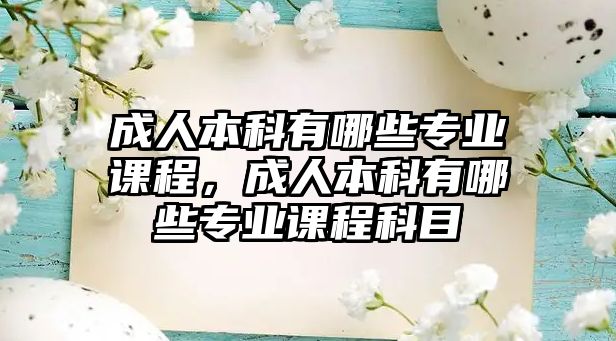 成人本科有哪些专业课程，成人本科有哪些专业课程科目